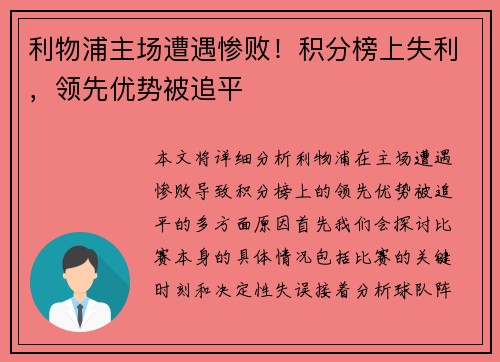 利物浦主场遭遇惨败！积分榜上失利，领先优势被追平

本文将详细分析利物浦在主场遭遇惨败导致积分榜上的领先优势被追平的多方面原因首先我们会探讨比赛本身的具体情况包括比赛的关键时刻和决定性失误接着分析球队阵